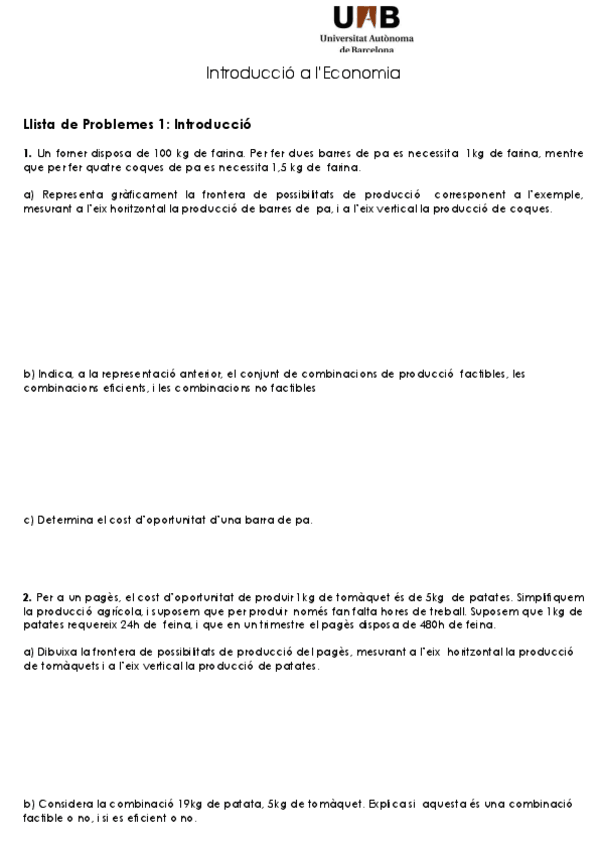 UAB
Universitat Autònoma de Barcelona

Introducció a l'Economia

Llista de Problemes 1: Introducció

1. Un forner disposa de 100 kg de farina. Per fer dues barres de pa es necessita 1kg de farina, mentre que per fer quatre coques de pa es necessita 1,5 kg de farina.

a) Representa gràficament la frontera de possibilitats de producció corresponent a l'exemple, mesurant a l'eix horitzontal la producció de barres de pa, i a l'eix vertical la producció de coques.

b) Indica, a la representació anterior, el conjunt de combinacions de producció factibles, les combinacions eficients, i les combinacions no factibles

c) Determina el cost d'oportunitat d'una barra de pa.

2. Per a un pagès, el cost d'oportunitat de produir 1kg de tomàquet és de 5kg de patates. Simplifiquem la producció agrícola, i suposem que per produir només fan falta hores de treball. Suposem que 1kg de patates requereix 24h de feina, i que en un trimestre el pagès disposa de 480h de feina.

a) Dibuixa la frontera de possibilitats de producció del pagès, mesurant a l'eix horitzontal la producció de tomàquets i a l'eix vertical la producció de patates.

b) Considera la combinació 19kg de patata, 5kg de tomàquet. Explica si aquesta és una combinació factible o no, i si es eficient o no.